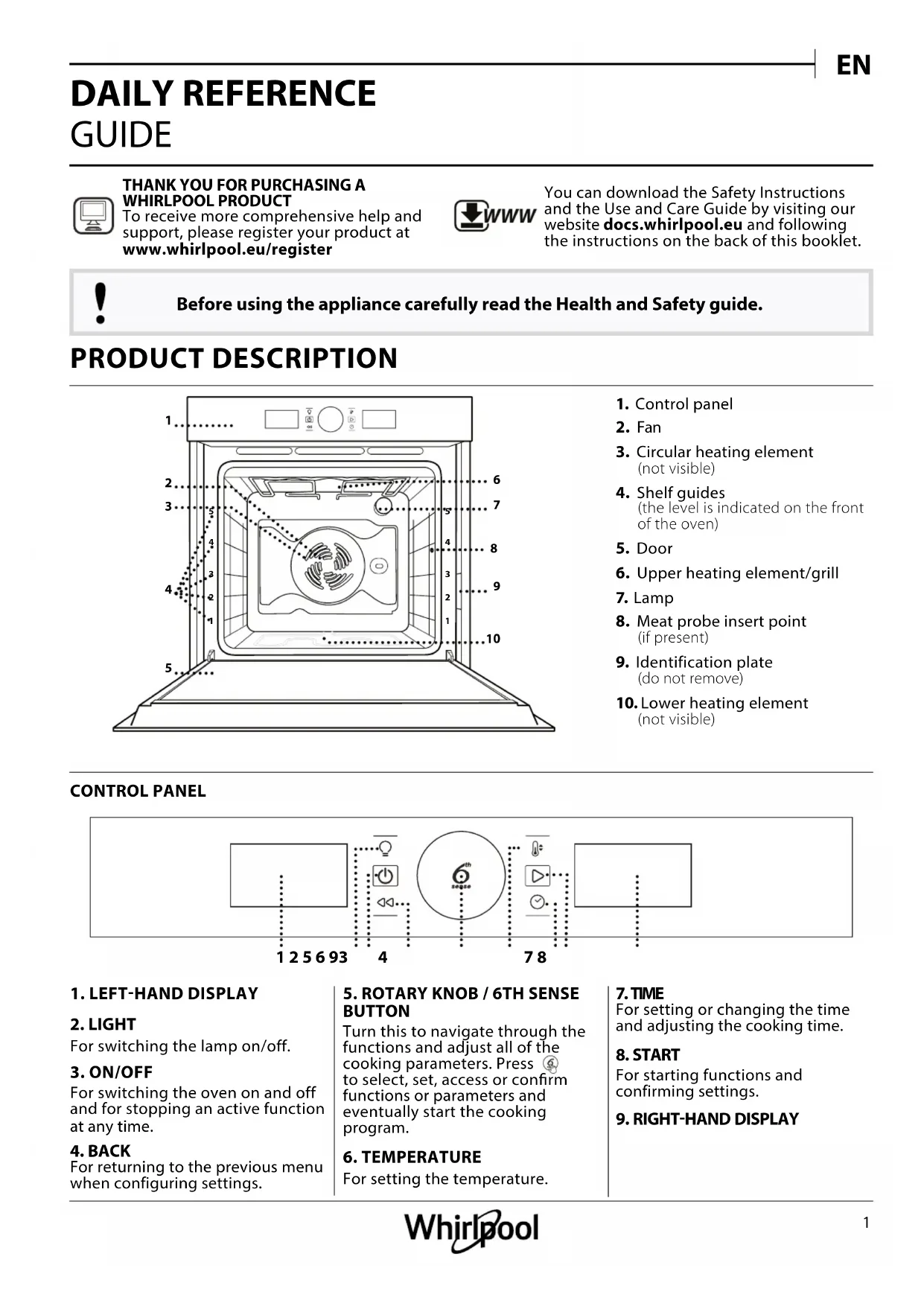 EN

DAILY REFERENCE
GUIDE

THANK YOU FOR PURCHASING A WHIRLPOOL PRODUCT
To receive more comprehensive help and support, please register your product at www.whirlpool.eu/register

WWW

You can download the Safety Instructions and the Use and Care Guide by visiting our website docs.whirlpool.eu and following the instructions on the back of this booklet.

Before using the appliance carefully read the Health and Safety guide.

PRODUCT DESCRIPTION

1
2
3
4
5
6
7
8
9
10
5
4
3
2
1
5
4
3
2
1

1. Control panel
2. Fan
3. Circular heating element (not visible)
4. Shelf guides (the level is indicated on the front of the oven)
5. Door
6. Upper heating element/grill
7. Lamp
8. Meat probe insert point (if present)
9. Identification plate (do not remove)
10. Lower heating element (not visible)

CONTROL PANEL

6th sense

1 2 5 6 9 3 4 7 8

1. LEFT-HAND DISPLAY

2. LIGHT
For switching the lamp on/off.

3. ON/OFF
For switching the oven on and off and for stopping an active function at any time.

4. BACK
For returning to the previous menu when configuring settings.

5. ROTARY KNOB / 6TH SENSE BUTTON
Turn this to navigate through the functions and adjust all of the cooking parameters. Press to select, set, access or confirm functions or parameters and eventually start the cooking program.

6. TEMPERATURE
For setting the temperature.

7. TIME
For setting or changing the time and adjusting the cooking time.

8. START
For starting functions and confirming settings.

9. RIGHT-HAND DISPLAY

Whirlpool

1